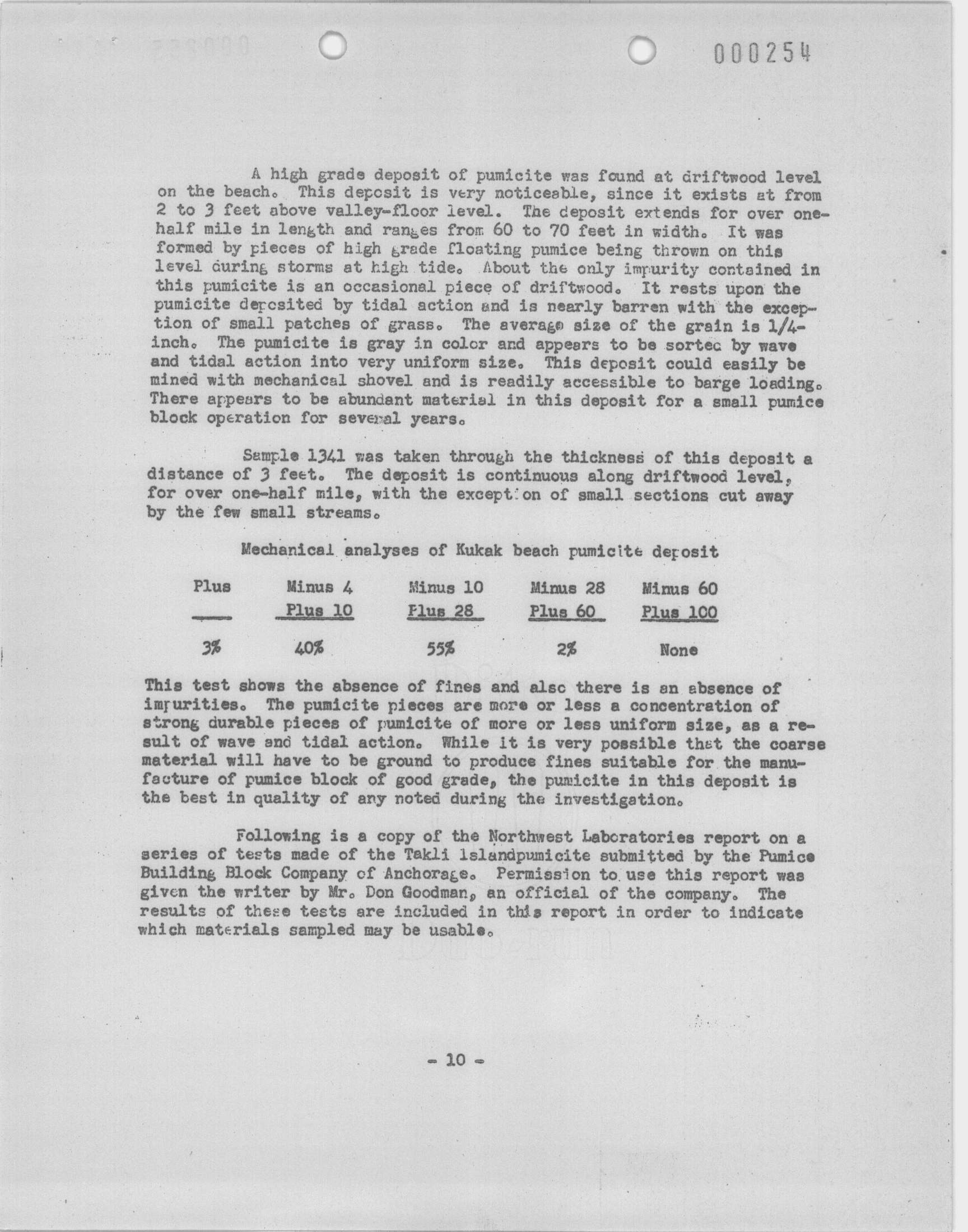 000254

A high grade deposit of pumicite was found at driftwood level on the beach. This deposit is very noticeable, since it exists at from 2 to 3 feet above valley-floor level. The deposit extends for over one-half mile in length and ranges from 60 to 70 feet in width. It was formed by pieces of high grade floating pumice being thrown on this level during storms at high tide. About the only impurity contained in this pumicite is an occasional piece of driftwood. It rests upon the pumicite deposited by tidal action and is nearly barren with the exception of small patches of grass. The average size of the grain is 1/4-inch. The pumicite is gray in color and appears to be sorted by wave and tidal action into very uniform size. This deposit could easily be mined with mechanical shovel and is readily accessible to barge loading. There appears to be abundant material in this deposit for a small pumice block operation for several years.

Sample 1341 was taken through the thickness of this deposit a distance of 3 feet. The deposit is continuous along driftwood level, for over one-half mile, with the exception of small sections cut away by the few small streams.

Mechanical analyses of Kukak beach pumicite deposit

| Plus | Minus 4 Plus 10 | Minus 10 Plus 28 | Minus 28 Plus 60 | Minus 60 Plus 100 |
|---|---|---|---|---|
| 3% | 40% | 55% | 2% | None |

This test shows the absence of fines and also there is an absence of impurities. The pumicite pieces are more or less a concentration of strong durable pieces of pumicite of more or less uniform size, as a result of wave and tidal action. While it is very possible that the coarse material will have to be ground to produce fines suitable for the manufacture of pumice block of good grade, the pumicite in this deposit is the best in quality of any noted during the investigation.

Following is a copy of the Northwest Laboratories report on a series of tests made of the Takli Islandpumicite submitted by the Pumice Building Block Company of Anchorage. Permission to use this report was given the writer by Mr. Don Goodman, an official of the company. The results of these tests are included in this report in order to indicate which materials sampled may be usable.

- 10 -